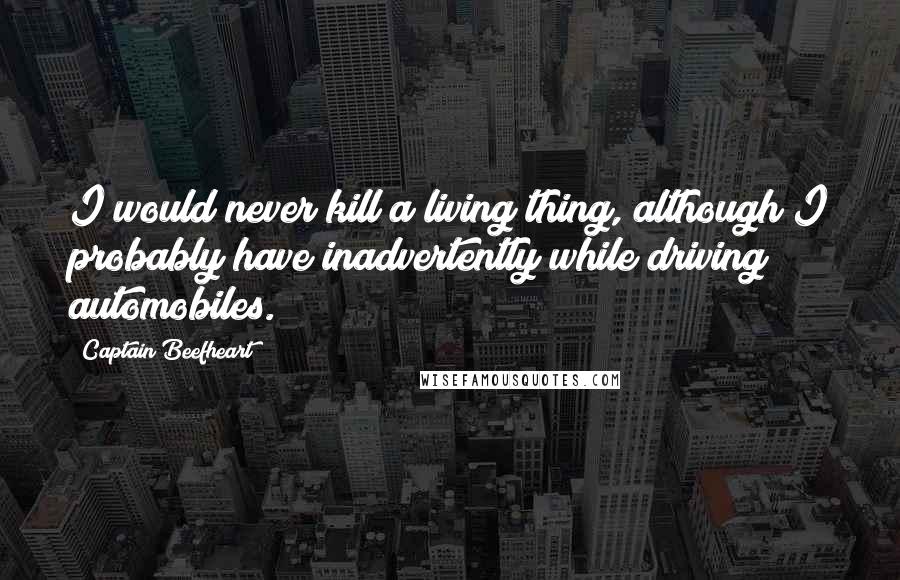 I would never kill a living thing, although I probably have inadvertently while driving automobiles.

Captain Beefheart

WISEFAMOUSQUOTES.COM